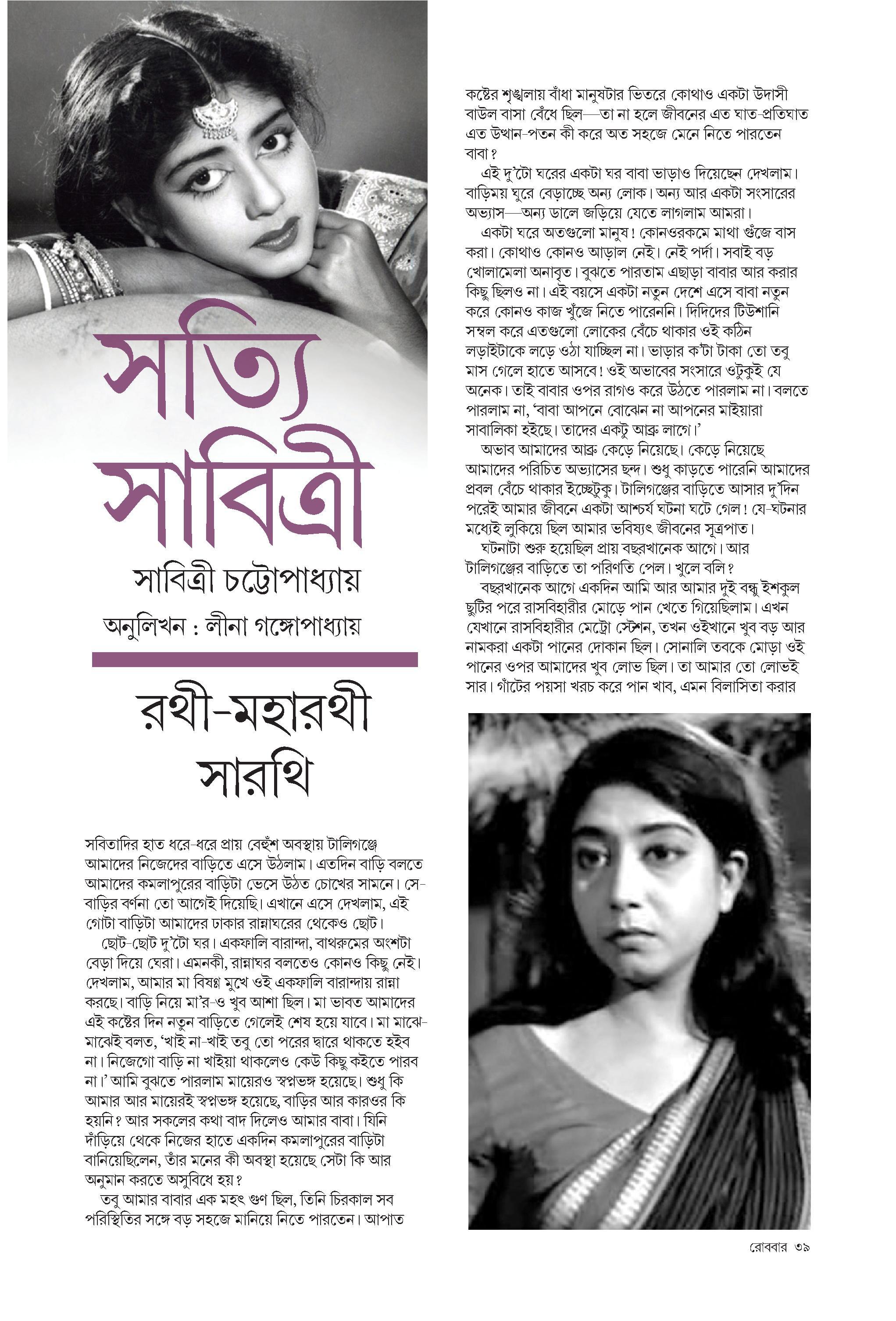 সত্যি সাবিত্রী

সাবিত্রী চট্টোপাধ্যায়

অনুলিখন : লীনা গঙ্গোপাধ্যায়

রথী-মহারথী সারথি

সবিতাদির হাত ধরে-ধরে প্রায় বেহুঁশ অবস্থায় টালিগঞ্জে আমাদের নিজেদের বাড়িতে এসে উঠলাম। এতদিন বাড়ি বলতে আমাদের কমলাপুরের বাড়িটা ভেসে উঠত চোখের সামনে। সে-বাড়ির বর্ণনা তো আগেই দিয়েছি। এখানে এসে দেখলাম, এই গোটা বাড়িটা আমাদের ঢাকার রান্নাঘরের থেকেও ছোট।

ছোট-ছোট দু'টো ঘর। একফালি বারান্দা, বাথরুমের অংশটা বেড়া দিয়ে ঘেরা। এমনকী, রান্নাঘর বলতেও কোনও কিছু নেই। দেখলাম, আমার মা বিষণ্ণ মুখে ওই একফালি বারান্দায় রান্না করছে। বাড়ি নিয়ে মা'র-ও খুব আশা ছিল। মা ভাবত আমাদের এই কষ্টের দিন নতুন বাড়িতে গেলেই শেষ হয়ে যাবে। মা মাঝে-মাঝেই বলত, 'খাই না-খাই তবু তো পরের দ্বারে থাকতে হইব না। নিজেগো বাড়ি না খাইয়া থাকলেও কেউ কিছু কইতে পারব না।' আমি বুঝতে পারলাম মায়েরও স্বপ্নভঙ্গ হয়েছে। শুধু কি আমার আর মায়েরই স্বপ্নভঙ্গ হয়েছে, বাড়ির আর কারওর কি হয়নি? আর সকলের কথা বাদ দিলেও আমার বাবা। যিনি দাঁড়িয়ে থেকে নিজের হাতে একদিন কমলাপুরের বাড়িটা বানিয়েছিলেন, তাঁর মনের কী অবস্থা হয়েছে সেটা কি আর অনুমান করতে অসুবিধে হয়?

তবু আমার বাবার এক মহৎ গুণ ছিল, তিনি চিরকাল সব পরিস্থিতির সঙ্গে বড় সহজে মানিয়ে নিতে পারতেন। আপাত কষ্টের শৃঙ্খলায় বাঁধা মানুষটার ভিতরে কোথাও একটা উদাসী বাউল বাসা বেঁধে ছিল—তা না হলে জীবনের এত ঘাত-প্রতিঘাত এত উত্থান-পতন কী করে অত সহজে মেনে নিতে পারতেন বাবা?

এই দু'টো ঘরের একটা ঘর বাবা ভাড়াও দিয়েছেন দেখলাম। বাড়িময় ঘুরে বেড়াচ্ছে অন্য লোক। অন্য আর একটা সংসারের অভ্যাস—অন্য ডালে জড়িয়ে যেতে লাগলাম আমরা।

একটা ঘরে অতগুলো মানুষ! কোনওরকমে মাথা গুঁজে বাস করা। কোথাও কোনও আড়াল নেই। নেই পর্দা। সবাই বড় খোলামেলা অনাবৃত। বুঝতে পারতাম এছাড়া বাবার আর করার কিছু ছিলও না। এই বয়সে একটা নতুন দেশে এসে বাবা নতুন করে কোনও কাজ খুঁজে নিতে পারেননি। দিদিদের টিউশানি সম্বল করে এতগুলো লোকের বেঁচে থাকার ওই কঠিন লড়াইটাকে লড়ে ওঠা যাচ্ছিল না। ভাড়ার ক'টা টাকা তো তবু মাস গেলে হাতে আসবে! ওই অভাবের সংসারে ওটুকুই যে অনেক। তাই বাবার ওপর রাগও করে উঠতে পারলাম না। বলতে পারলাম না, 'বাবা আপনে বোঝেন না আপনের মাইয়ারা সাবালিকা হইছে। তাদের একটু আব্রু লাগে।'

অভাব আমাদের আব্রু কেড়ে নিয়েছে। কেড়ে নিয়েছে আমাদের পরিচিত অভ্যাসের ছন্দ। শুধু কাড়তে পারেনি আমাদের প্রবল বেঁচে থাকার ইচ্ছেটুকু। টালিগঞ্জের বাড়িতে আসার দু'দিন পরেই আমার জীবনে একটা আশ্চর্য ঘটনা ঘটে গেল! যে-ঘটনার মধ্যেই লুকিয়ে ছিল আমার ভবিষ্যৎ জীবনের সূত্রপাত।

ঘটনাটা শুরু হয়েছিল প্রায় বছরখানেক আগে। আর টালিগঞ্জের বাড়িতে তা পরিণতি পেল। খুলে বলি?

বছরখানেক আগে একদিন আমি আর আমার দুই বন্ধু ইশকুল ছুটির পরে রাসবিহারীর মোড়ে পান খেতে গিয়েছিলাম। এখন যেখানে রাসবিহারীর মেট্রো স্টেশন, তখন ওইখানে খুব বড় আর নামকরা একটা পানের দোকান ছিল। সোনালি তবকে মোড়া ওই পানের ওপর আমাদের খুব লোভ ছিল। তা আমার তো লোভই সার। গাঁটের পয়সা খরচ করে পান খাব, এমন বিলাসিতা করার

রোববার ৩৯